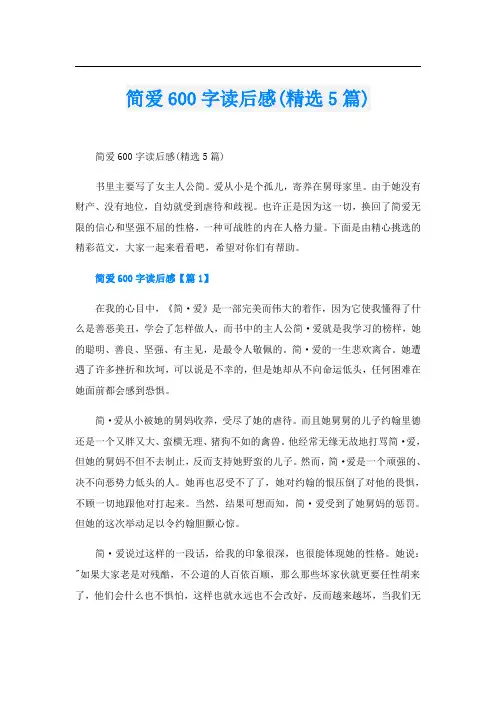 简爱600字读后感(精选5篇)

简爱600字读后感(精选5篇)

书里主要写了女主人公简。爱从小是个孤儿，寄养在舅母家里。由于她没有财产、没有地位，自幼就受到虐待和歧视。也许正是因为这一切，换回了简爱无限的信心和坚强不屈的性格，一种可战胜的内在人格力量。下面是由精心挑选的精彩范文，大家一起来看看吧，希望对你们有帮助。

简爱600字读后感【篇1】

在我的心目中，《简·爱》是一部完美而伟大的着作，因为它使我懂得了什么是善恶美丑，学会了怎样做人，而书中的主人公简·爱就是我学习的榜样，她的聪明、善良、坚强、有主见，是最令人敬佩的。简·爱的一生悲欢离合。她遭遇了许多挫折和坎坷，可以说是不幸的，但是她却从不向命运低头，任何困难在她面前都会感到恐惧。

简·爱从小被她的舅妈收养，受尽了她的虐待。而且她舅舅的儿子约翰里德还是一个又胖又大、蛮横无理、猪狗不如的禽兽。他经常无缘无故地打骂简·爱，但她的舅妈不但不去制止，反而支持她野蛮的儿子。然而，简·爱是一个顽强的、决不向恶势力低头的人。她再也忍受不了了，她对约翰的恨压倒了对他的畏惧，不顾一切地跟他对打起来。当然，结果可想而知，简·爱受到了她舅妈的惩罚。但她的这次举动足以令约翰胆颤心惊。

简·爱说过这样的一段话，给我的印象很深，也很能体现她的性格。她说："如果大家老是对残酷，不公道的人百依百顺，那么那些坏家伙就更要任性胡来了，他们会什么也不惧怕，这样也就永远也不会改好，反而越来越坏，当我们无